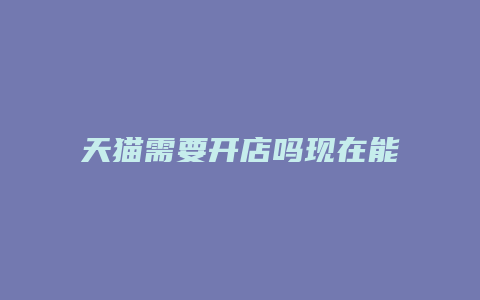 天猫需要开店吗现在能